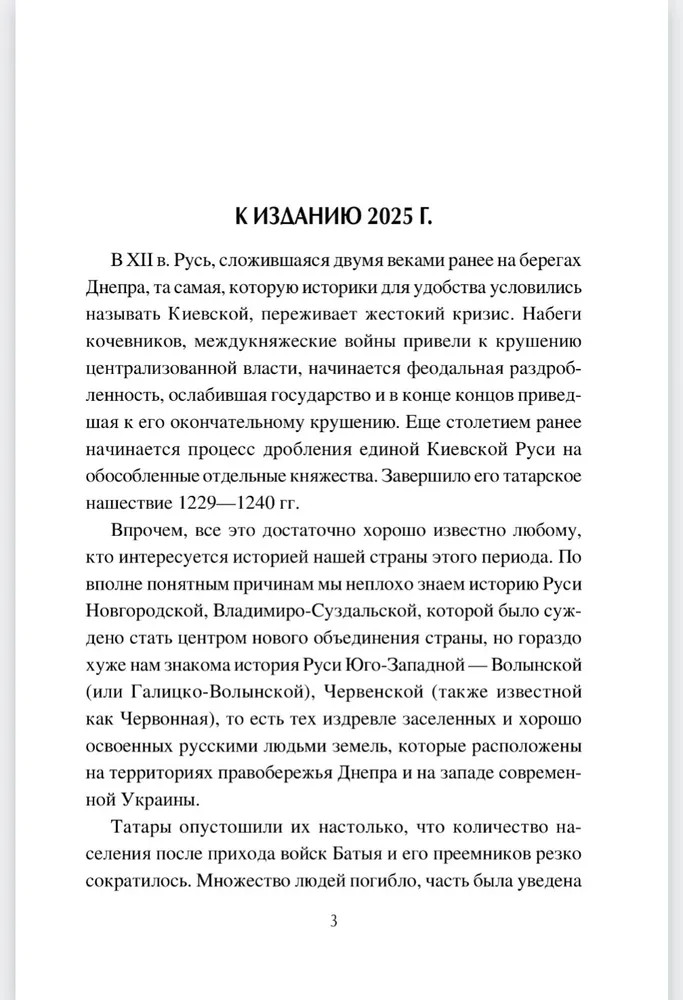 К ИЗДАНИЮ 2025 Г.

В XII в. Русь, сложившаяся двумя веками ранее на берегах Днепра, та самая, которую историки для удобства условились называть Киевской, переживает жестокий кризис. Набеги кочевников, междукняжеские войны привели к крушению централизованной власти, начинается феодальная раздробленность, ослабившая государство и в конце концов приведшая к его окончательному крушению. Еще столетием ранее начинается процесс дробления единой Киевской Руси на обособленные отдельные княжества. Завершило его татарское нашествие 1229—1240 гг.

Впрочем, все это достаточно хорошо известно любому, кто интересуется историей нашей страны этого периода. По вполне понятным причинам мы неплохо знаем историю Руси Новгородской, Владимиро-Суздальской, которой было суждено стать центром нового объединения страны, но гораздо хуже нам знакома история Руси Юго-Западной — Волынской (или Галицко-Волынской), Червенской (также известной как Червонная), то есть тех издревле заселенных и хорошо освоенных русскими людьми земель, которые расположены на территориях правобережья Днепра и на западе современной Украины.

Татары опустошили их настолько, что количество населения после прихода войск Батыя и его преемников резко сократилось. Множество людей погибло, часть была уведена

3